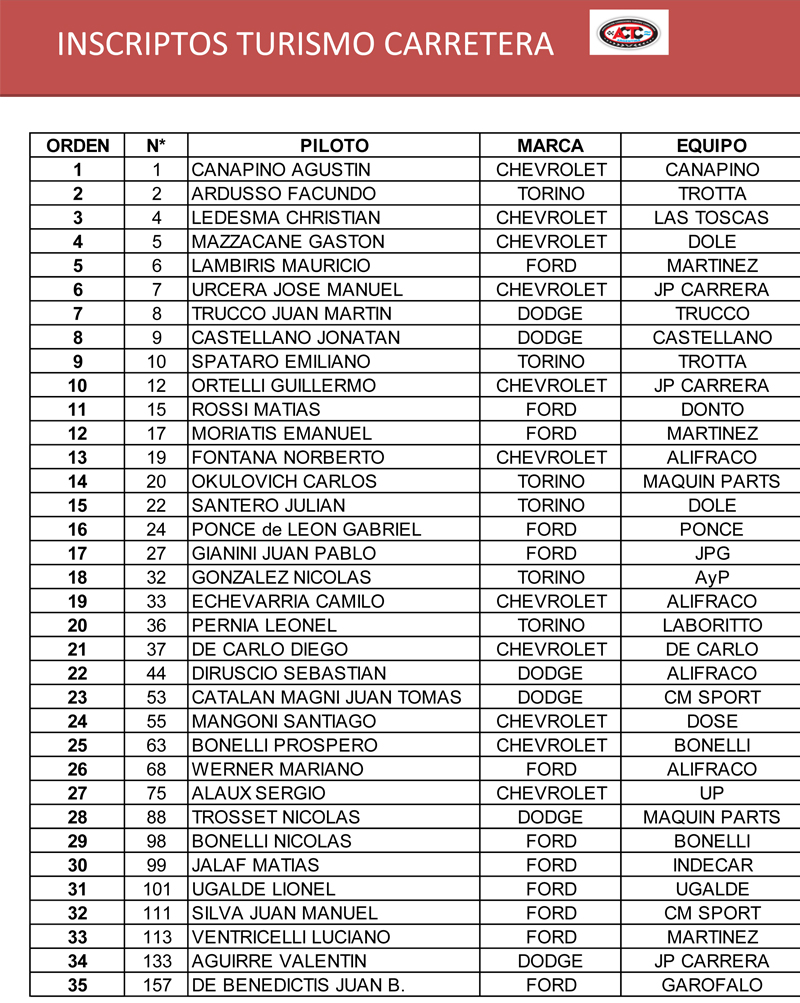 INSCRIPTOS TURISMO CARRETERA

ACTC

| ORDEN | N* | PILOTO | MARCA | EQUIPO |
|---|---|---|---|---|
| 1 | 1 | CANAPINO AGUSTIN | CHEVROLET | CANAPINO |
| 2 | 2 | ARDUSSO FACUNDO | TORINO | TROTTA |
| 3 | 4 | LEDESMA CHRISTIAN | CHEVROLET | LAS TOSCAS |
| 4 | 5 | MAZZACANE GASTON | CHEVROLET | DOLE |
| 5 | 6 | LAMBIRIS MAURICIO | FORD | MARTINEZ |
| 6 | 7 | URCERA JOSE MANUEL | CHEVROLET | JP CARRERA |
| 7 | 8 | TRUCCO JUAN MARTIN | DODGE | TRUCCO |
| 8 | 9 | CASTELLANO JONATAN | DODGE | CASTELLANO |
| 9 | 10 | SPATARO EMILIANO | TORINO | TROTTA |
| 10 | 12 | ORTELLI GUILLERMO | CHEVROLET | JP CARRERA |
| 11 | 15 | ROSSI MATIAS | FORD | DONTO |
| 12 | 17 | MORIATIS EMANUEL | FORD | MARTINEZ |
| 13 | 19 | FONTANA NORBERTO | CHEVROLET | ALIFRACO |
| 14 | 20 | OKULOVICH CARLOS | TORINO | MAQUIN PARTS |
| 15 | 22 | SANTERO JULIAN | TORINO | DOLE |
| 16 | 24 | PONCE de LEON GABRIEL | FORD | PONCE |
| 17 | 27 | GIANINI JUAN PABLO | FORD | JPG |
| 18 | 32 | GONZALEZ NICOLAS | TORINO | AyP |
| 19 | 33 | ECHEVARRIA CAMILO | CHEVROLET | ALIFRACO |
| 20 | 36 | PERNIA LEONEL | TORINO | LABORITTO |
| 21 | 37 | DE CARLO DIEGO | CHEVROLET | DE CARLO |
| 22 | 44 | DIRUSCIO SEBASTIAN | DODGE | ALIFRACO |
| 23 | 53 | CATALAN MAGNI JUAN TOMAS | DODGE | CM SPORT |
| 24 | 55 | MANGONI SANTIAGO | CHEVROLET | DOSE |
| 25 | 63 | BONELLI PROSPERO | CHEVROLET | BONELLI |
| 26 | 68 | WERNER MARIANO | FORD | ALIFRACO |
| 27 | 75 | ALAUX SERGIO | CHEVROLET | UP |
| 28 | 88 | TROSSET NICOLAS | DODGE | MAQUIN PARTS |
| 29 | 98 | BONELLI NICOLAS | FORD | BONELLI |
| 30 | 99 | JALAF MATIAS | FORD | INDECAR |
| 31 | 101 | UGALDE LIONEL | FORD | UGALDE |
| 32 | 111 | SILVA JUAN MANUEL | FORD | CM SPORT |
| 33 | 113 | VENTRICELLI LUCIANO | FORD | MARTINEZ |
| 34 | 133 | AGUIRRE VALENTIN | DODGE | JP CARRERA |
| 35 | 157 | DE BENEDICTIS JUAN B. | FORD | GAROFALO |